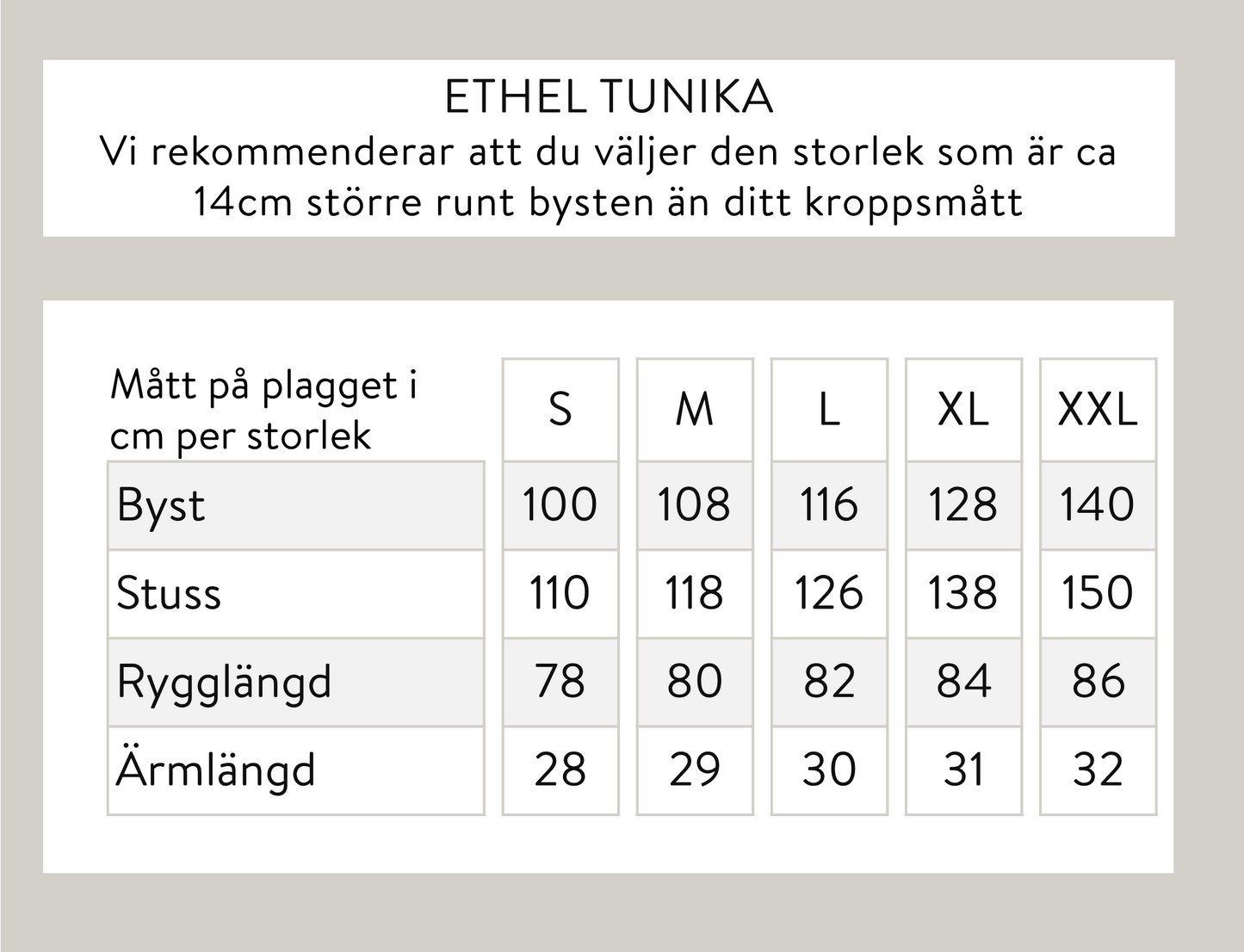 ETHEL TUNIKA
Vi rekommenderar att du väljer den storlek som är ca 14cm större runt bysten än ditt kroppsmått

| Mått på plagget i cm per storlek | S | M | L | XL | XXL |
|---|---|---|---|---|---|
| Byst | 100 | 108 | 116 | 128 | 140 |
| Stuss | 110 | 118 | 126 | 138 | 150 |
| Rygglängd | 78 | 80 | 82 | 84 | 86 |
| Ärmlängd | 28 | 29 | 30 | 31 | 32 |